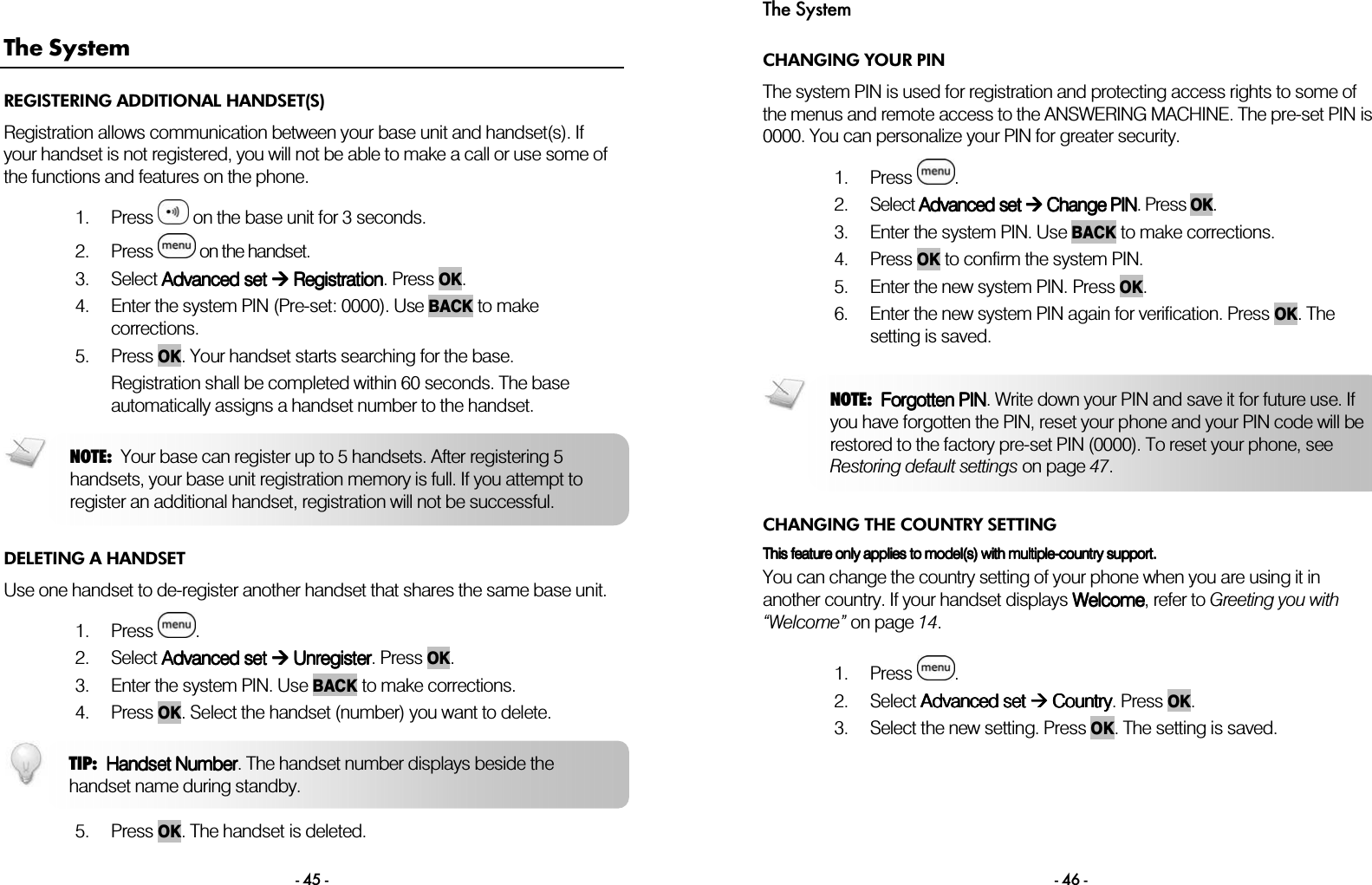 The System

REGISTERING ADDITIONAL HANDSET(S)

Registration allows communication between your base unit and handset(s). If your handset is not registered, you will not be able to make a call or use some of the functions and features on the phone.

1. Press on the base unit for 3 seconds.
2. Press menu on the handset.
3. Select Advanced set → Registration. Press OK.
4. Enter the system PIN (Pre-set: 0000). Use BACK to make corrections.
5. Press OK. Your handset starts searching for the base.
Registration shall be completed within 60 seconds. The base automatically assigns a handset number to the handset.

NOTE: Your base can register up to 5 handsets. After registering 5 handsets, your base unit registration memory is full. If you attempt to register an additional handset, registration will not be successful.

DELETING A HANDSET

Use one handset to de-register another handset that shares the same base unit.

1. Press menu.
2. Select Advanced set → Unregister. Press OK.
3. Enter the system PIN. Use BACK to make corrections.
4. Press OK. Select the handset (number) you want to delete.

TIP: Handset Number. The handset number displays beside the handset name during standby.

5. Press OK. The handset is deleted.

- 45 -

The System

CHANGING YOUR PIN

The system PIN is used for registration and protecting access rights to some of the menus and remote access to the ANSWERING MACHINE. The pre-set PIN is 0000. You can personalize your PIN for greater security.

1. Press menu.
2. Select Advanced set → Change PIN. Press OK.
3. Enter the system PIN. Use BACK to make corrections.
4. Press OK to confirm the system PIN.
5. Enter the new system PIN. Press OK.
6. Enter the new system PIN again for verification. Press OK. The setting is saved.

NOTE: Forgotten PIN. Write down your PIN and save it for future use. If you have forgotten the PIN, reset your phone and your PIN code will be restored to the factory pre-set PIN (0000). To reset your phone, see Restoring default settings on page 47.

CHANGING THE COUNTRY SETTING

This feature only applies to model(s) with multiple-country support.

You can change the country setting of your phone when you are using it in another country. If your handset displays Welcome, refer to Greeting you with “Welcome” on page 14.

1. Press menu.
2. Select Advanced set → Country. Press OK.
3. Select the new setting. Press OK. The setting is saved.

- 46 -